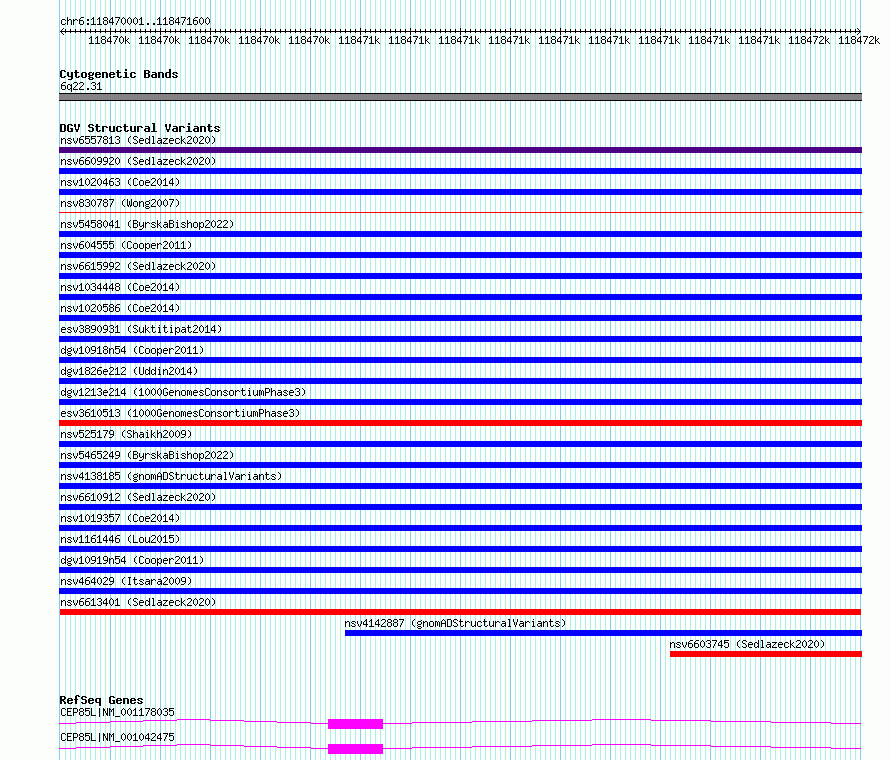 chr6:118470001..118471600

118470k 118470k 118470k 118470k 118470k 118471k 118471k 118471k 118471k 118471k 118471k 118471k 118471k 118471k 118472k 118472k

Cytogenetic Bands
6q22.31

DGV Structural Variants
nsv6557813 (Sedlazeck2020)
nsv6609920 (Sedlazeck2020)
nsv1020463 (Coe2014)
nsv830787 (Wong2007)
nsv5458041 (ByrskaBishop2022)
nsv604555 (Cooper2011)
nsv6615992 (Sedlazeck2020)
nsv1034448 (Coe2014)
nsv1020586 (Coe2014)
esv3890931 (Suktitipat2014)
dgv10918n54 (Cooper2011)
dgv1826e212 (Uddin2014)
dgv1213e214 (1000GenomesConsortiumPhase3)
esv3610513 (1000GenomesConsortiumPhase3)
nsv525179 (Shaikh2009)
nsv5465249 (ByrskaBishop2022)
nsv4138185 (gnomADStructuralVariants)
nsv6610912 (Sedlazeck2020)
nsv1019357 (Coe2014)
nsv1161446 (Lou2015)
dgv10919n54 (Cooper2011)
nsv464029 (Itsara2009)
nsv6613401 (Sedlazeck2020)
nsv4142887 (gnomADStructuralVariants)
nsv6603745 (Sedlazeck2020)

RefSeq Genes
CEP85L|NM_001178035
CEP85L|NM_001042475